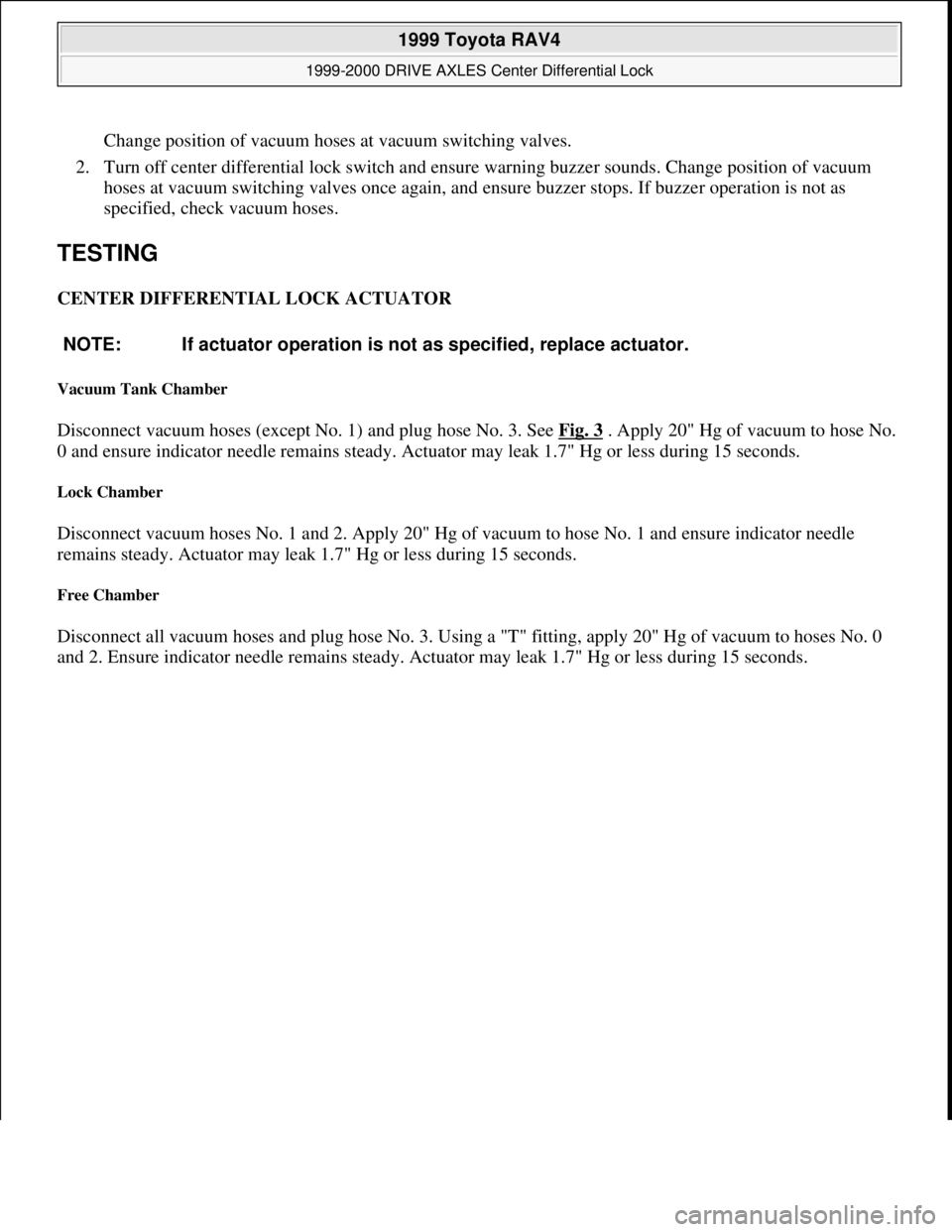 1999 Toyota RAV4

1999-2000 DRIVE AXLES Center Differential Lock

Change position of vacuum hoses at vacuum switching valves.

2. Turn off center differential lock switch and ensure warning buzzer sounds. Change position of vacuum hoses at vacuum switching valves once again, and ensure buzzer stops. If buzzer operation is not as specified, check vacuum hoses.

TESTING

CENTER DIFFERENTIAL LOCK ACTUATOR

NOTE: If actuator operation is not as specified, replace actuator.

Vacuum Tank Chamber

Disconnect vacuum hoses (except No. 1) and plug hose No. 3. See Fig. 3 . Apply 20" Hg of vacuum to hose No. 0 and ensure indicator needle remains steady. Actuator may leak 1.7" Hg or less during 15 seconds.

Lock Chamber

Disconnect vacuum hoses No. 1 and 2. Apply 20" Hg of vacuum to hose No. 1 and ensure indicator needle remains steady. Actuator may leak 1.7" Hg or less during 15 seconds.

Free Chamber

Disconnect all vacuum hoses and plug hose No. 3. Using a "T" fitting, apply 20" Hg of vacuum to hoses No. 0 and 2. Ensure indicator needle remains steady. Actuator may leak 1.7" Hg or less during 15 seconds.

carmanualsonline.info